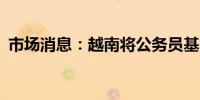 市场消息：越南将公务员基